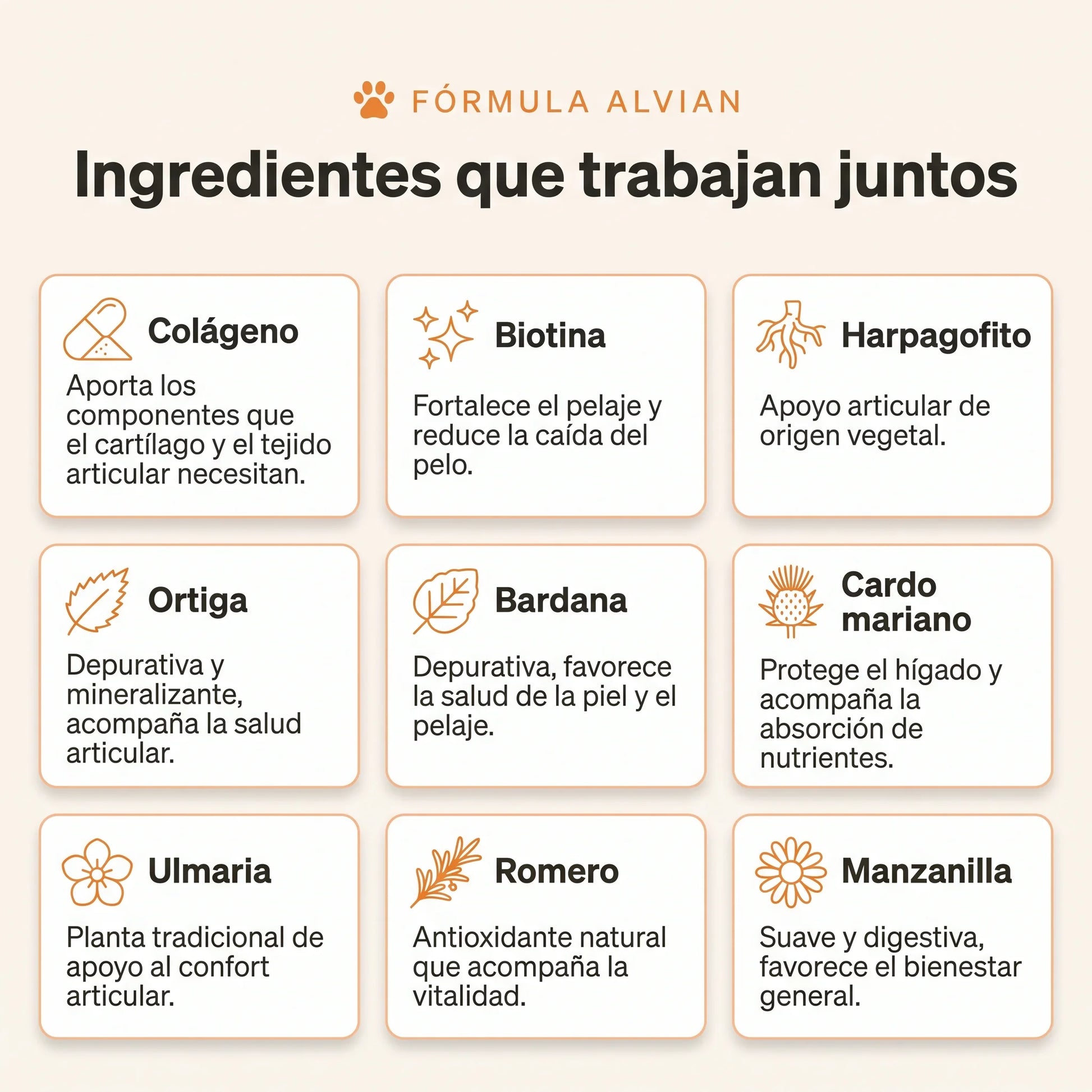 FÓRMULA ALVIAN

Ingredientes que trabajan juntos

Colágeno

Aporta los componentes que el cartílago y el tejido articular necesitan.

Biotina

Fortalece el pelaje y reduce la caída del pelo.

Harpagofito

Apoyo articular de origen vegetal.

Ortiga

Depurativa y mineralizante, acompaña la salud articular.

Bardana

Depurativa, favorece la salud de la piel y el pelaje.

Cardo mariano

Protege el hígado y acompaña la absorción de nutrientes.

Ulmaria

Planta tradicional de apoyo al confort articular.

Romero

Antioxidante natural que acompaña la vitalidad.

Manzanilla

Suave y digestiva, favorece el bienestar general.